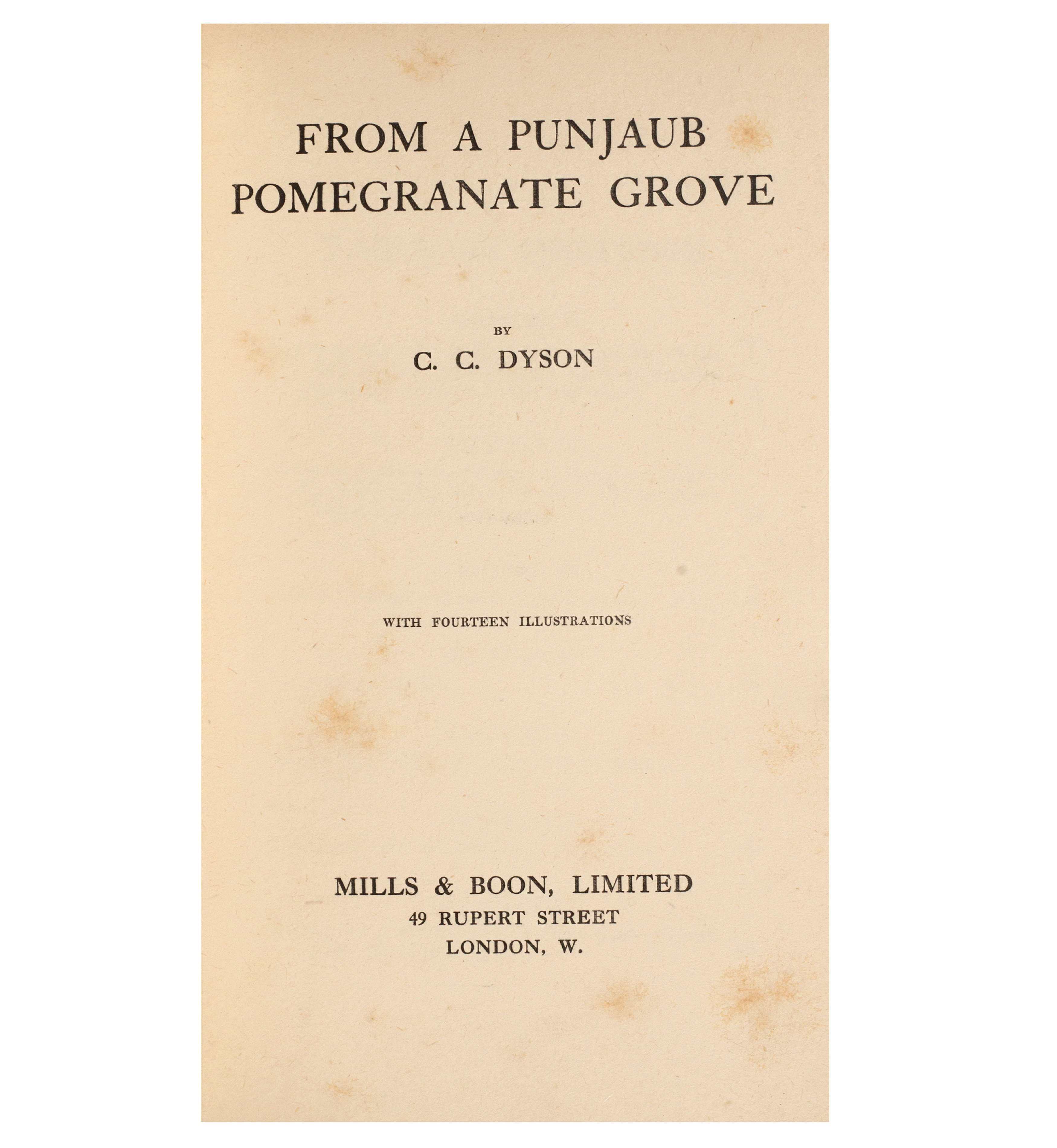 FROM A PUNJAUB POMEGRANATE GROVE

BY

C. C. DYSON

WITH FOURTEEN ILLUSTRATIONS

MILLS & BOON, LIMITED
49 RUPERT STREET
LONDON, W.